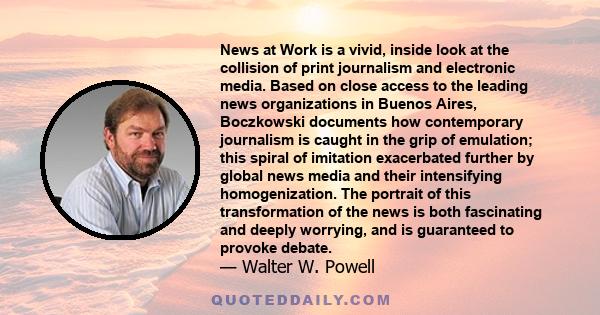 News at Work is a vivid, inside look at the collision of print journalism and electronic media. Based on close access to the leading news organizations in Buenos Aires, Boczkowski documents how contemporary journalism is caught in the grip of emulation; this spiral of imitation exacerbated further by global news media and their intensifying homogenization. The portrait of this transformation of the news is both fascinating and deeply worrying, and is guaranteed to provoke debate.
— Walter W. Powell

QUOTEDDAILY.COM